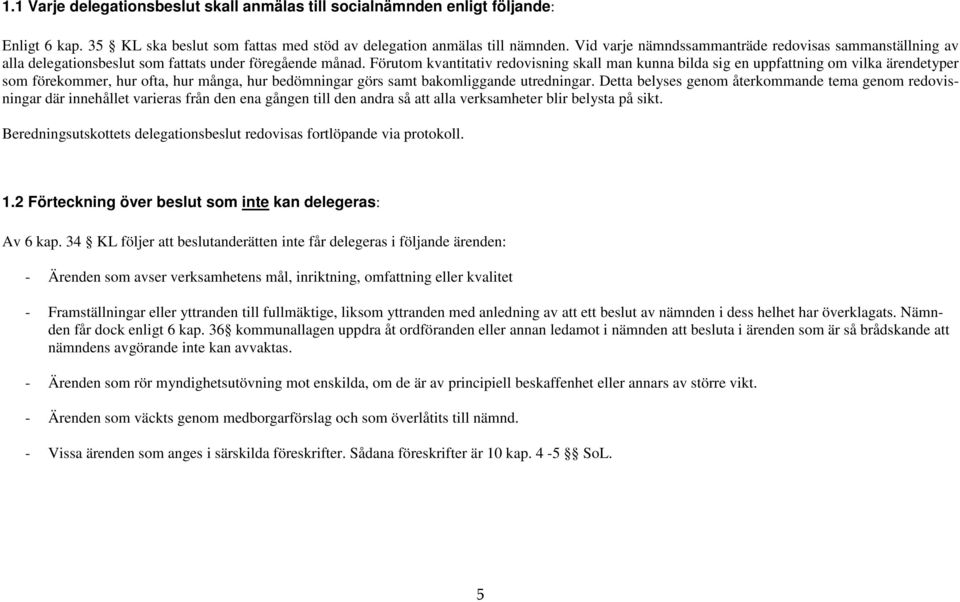 1.1 Varje delegationsbeslut skall anmälas till socialnämnden enligt följande:

Enligt 6 kap. 35 § KL ska beslut som fattas med stöd av delegation anmälas till nämnden. Vid varje nämndssammanträde redovisas sammanställning av alla delegationsbeslut som fattats under föregående månad. Förutom kvantitativ redovisning skall man kunna bilda sig en uppfattning om vilka ärendetyper som förekommer, hur ofta, hur många, hur bedömningar görs samt bakomliggande utredningar. Detta belyses genom återkommande tema genom redovisningar där innehållet varieras från den ena gången till den andra så att alla verksamheter blir belysta på sikt.

Beredningsutskottets delegationsbeslut redovisas fortlöpande via protokoll.

1.2 Förteckning över beslut som inte kan delegeras:

Av 6 kap. 34 § KL följer att beslutanderätten inte får delegeras i följande ärenden:

- Ärenden som avser verksamhetens mål, inriktning, omfattning eller kvalitet

- Framställningar eller yttranden till fullmäktige, liksom yttranden med anledning av att ett beslut av nämnden i dess helhet har överklagats. Nämnden får dock enligt 6 kap. 36§ kommunallagen uppdra åt ordföranden eller annan ledamot i nämnden att besluta i ärenden som är så brådskande att nämndens avgörande inte kan avvaktas.

- Ärenden som rör myndighetsutövning mot enskilda, om de är av principiell beskaffenhet eller annars av större vikt.

- Ärenden som väckts genom medborgarförslag och som överlåtits till nämnd.

- Vissa ärenden som anges i särskilda föreskrifter. Sådana föreskrifter är 10 kap. 4 -5 §§ SoL.

5